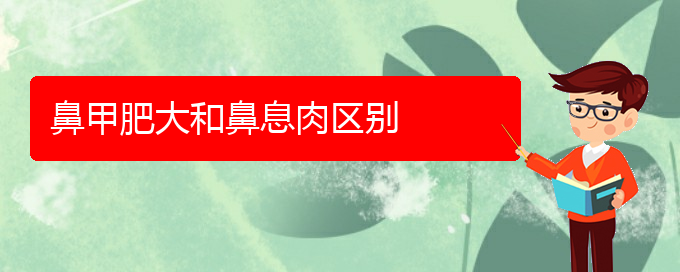 鼻甲肥大和鼻息肉区别